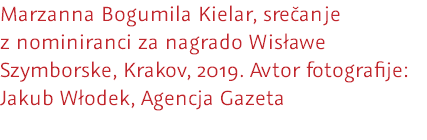 Marzanna Bogumila Kielar, srečanje z nominiranci za nagrado Wisławe Szymborske, Krakov, 2019. Avtor fotografije: Jakub Włodek, Agencja Gazeta